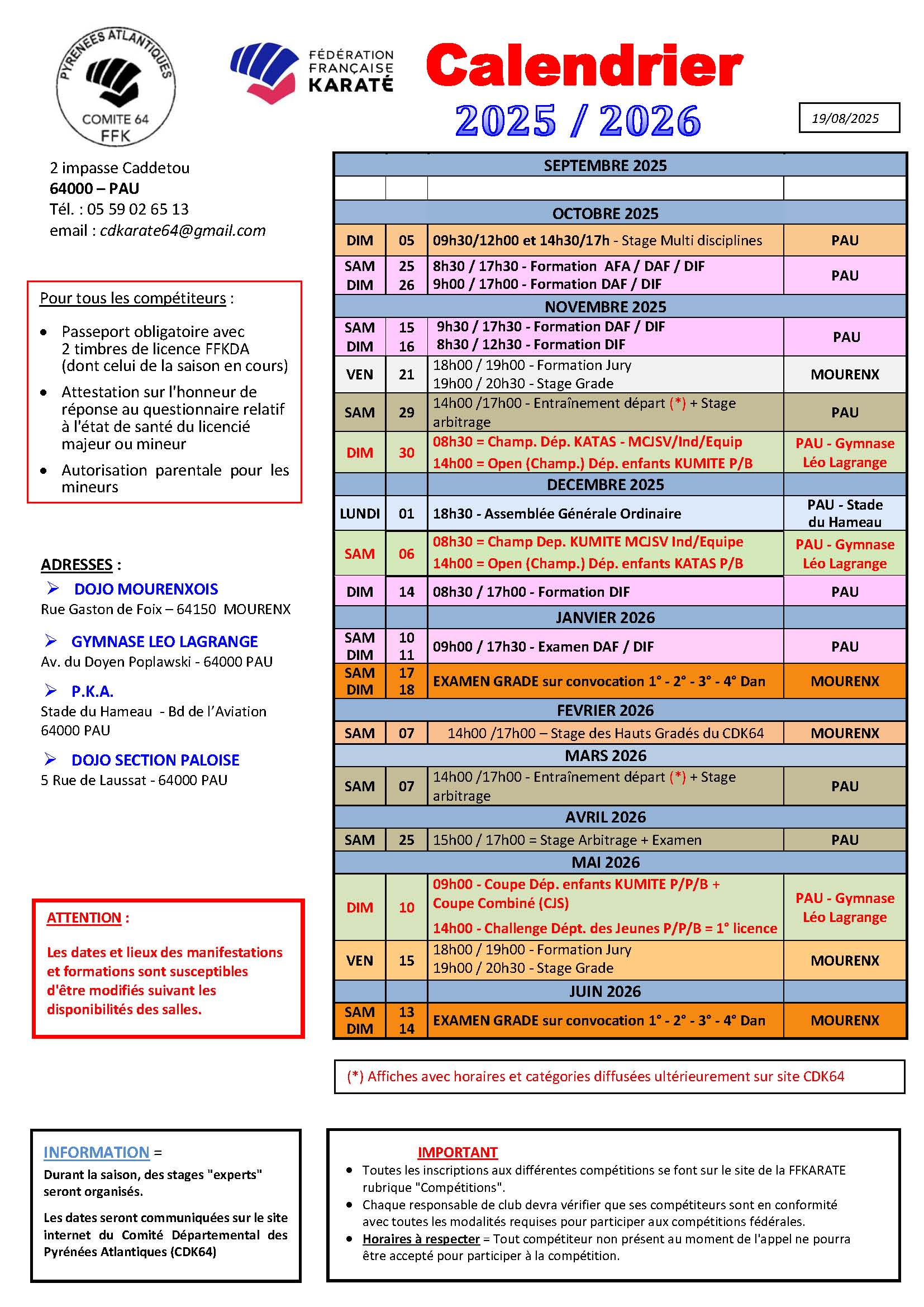 PYRENEES ATLANTIQUES
COMITE 64
FFK

FÉDÉRATION
FRANÇAISE
KARATÉ

Calendrier
2025 / 2026

19/08/2025

2 impasse Caddetou
64000 – PAU
Tél. : 05 59 02 65 13
email : cdkarate64@gmail.com

Pour tous les compétiteurs :

• Passeport obligatoire avec 2 timbres de licence FFKDA (dont celui de la saison en cours)
• Attestation sur l'honneur de réponse au questionnaire relatif à l'état de santé du licencié majeur ou mineur
• Autorisation parentale pour les mineurs

ADRESSES :
➢ DOJO MOURENXOIS
Rue Gaston de Foix – 64150 MOURENX
➢ GYMNASE LEO LAGRANGE
Av. du Doyen Poplawski - 64000 PAU
➢ P.K.A.
Stade du Hameau - Bd de l'Aviation
64000 PAU
➢ DOJO SECTION PALOISE
5 Rue de Laussat - 64000 PAU

ATTENTION :

Les dates et lieux des manifestations et formations sont susceptibles d'être modifiés suivant les disponibilités des salles.

| SEPTEMBRE 2025 | | | |
|---|---|---|---|
| | | | |
| OCTOBRE 2025 | | | |
| DIM | 05 | 09h30/12h00 et 14h30/17h - Stage Multi disciplines | PAU |
| SAM DIM | 25 26 | 8h30 / 17h30 - Formation AFA / DAF / DIF 9h00 / 17h00 - Formation DAF / DIF | PAU |
| NOVEMBRE 2025 | | | |
| SAM DIM | 15 16 | 9h30 / 17h30 - Formation DAF / DIF 8h30 / 12h30 - Formation DIF | PAU |
| VEN | 21 | 18h00 / 19h00 - Formation Jury 19h00 / 20h30 - Stage Grade | MOURENX |
| SAM | 29 | 14h00 /17h00 - Entraînement départ (*) + Stage arbitrage | PAU |
| DIM | 30 | 08h30 = Champ. Dép. KATAS - MCJSV/Ind/Equip 14h00 = Open (Champ.) Dép. enfants KUMITE P/B | PAU - Gymnase Léo Lagrange |
| DECEMBRE 2025 | | | |
| LUNDI | 01 | 18h30 - Assemblée Générale Ordinaire | PAU - Stade du Hameau |
| SAM | 06 | 08h30 = Champ Dep. KUMITE MCJSV Ind/Equipe 14h00 = Open (Champ.) Dép. enfants KATAS P/B | PAU - Gymnase Léo Lagrange |
| DIM | 14 | 08h30 / 17h00 - Formation DIF | PAU |
| JANVIER 2026 | | | |
| SAM DIM | 10 11 | 09h00 / 17h30 - Examen DAF / DIF | PAU |
| SAM DIM | 17 18 | EXAMEN GRADE sur convocation 1° - 2° - 3° - 4° Dan | MOURENX |
| FEVRIER 2026 | | | |
| SAM | 07 | 14h00 /17h00 – Stage des Hauts Gradés du CDK64 | MOURENX |
| MARS 2026 | | | |
| SAM | 07 | 14h00 /17h00 - Entraînement départ (*) + Stage arbitrage | PAU |
| AVRIL 2026 | | | |
| SAM | 25 | 15h00 / 17h00 = Stage Arbitrage + Examen | PAU |
| MAI 2026 | | | |
| DIM | 10 | 09h00 - Coupe Dép. enfants KUMITE P/P/B + Coupe Combiné (CJS) 14h00 - Challenge Dépt. des Jeunes P/P/B = 1° licence | PAU - Gymnase Léo Lagrange |
| VEN | 15 | 18h00 / 19h00 - Formation Jury 19h00 / 20h30 - Stage Grade | MOURENX |
| JUIN 2026 | | | |
| SAM DIM | 13 14 | EXAMEN GRADE sur convocation 1° - 2° - 3° - 4° Dan | MOURENX |

(*) Affiches avec horaires et catégories diffusées ultérieurement sur site CDK64

INFORMATION =
Durant la saison, des stages "experts" seront organisés.

Les dates seront communiquées sur le site internet du Comité Départemental des Pyrénées Atlantiques (CDK64)

IMPORTANT
• Toutes les inscriptions aux différentes compétitions se font sur le site de la FFKARATE rubrique "Compétitions".
• Chaque responsable de club devra vérifier que ses compétiteurs sont en conformité avec toutes les modalités requises pour participer aux compétitions fédérales.
• Horaires à respecter = Tout compétiteur non présent au moment de l'appel ne pourra être accepté pour participer à la compétition.